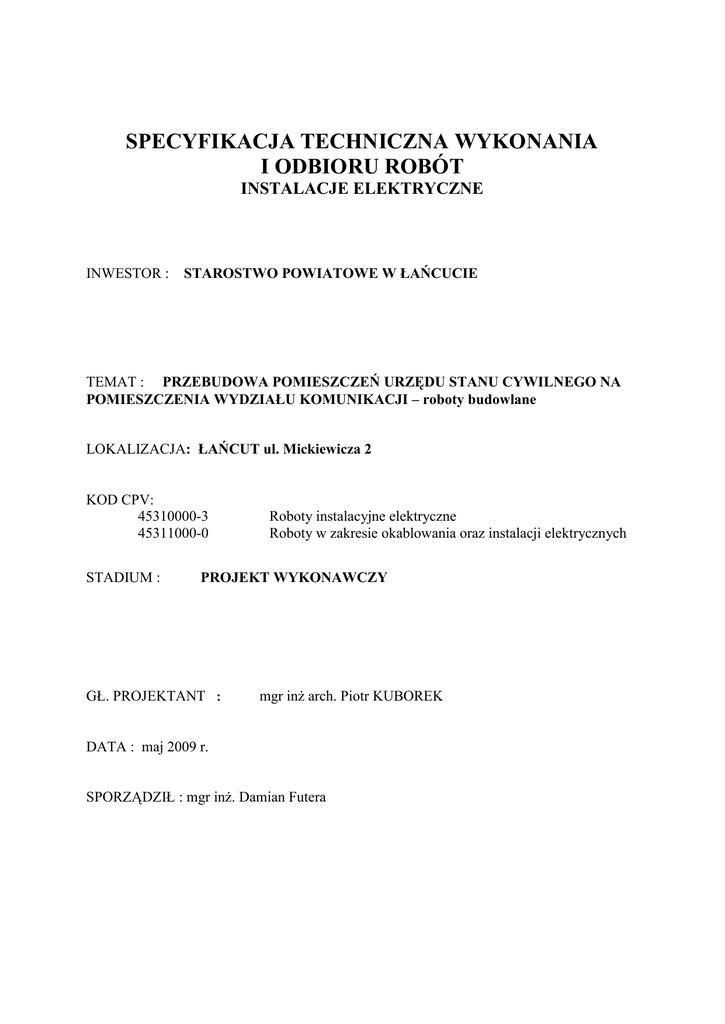 SPECYFIKACJA TECHNICZNA WYKONANIA
I ODBIORU ROBÓT
INSTALACJE ELEKTRYCZNE

INWESTOR : STAROSTWO POWIATOWE W ŁAŃCUCIE

TEMAT : PRZEBUDOWA POMIESZCZEŃ URZĘDU STANU CYWILNEGO NA POMIESZCZENIA WYDZIAŁU KOMUNIKACJI – roboty budowlane

LOKALIZACJA: ŁAŃCUT ul. Mickiewicza 2

KOD CPV:
45310000-3 Roboty instalacyjne elektryczne
45311000-0 Roboty w zakresie okablowania oraz instalacji elektrycznych

STADIUM : PROJEKT WYKONAWCZY

GŁ. PROJEKTANT : mgr inż arch. Piotr KUBOREK

DATA : maj 2009 r.

SPORZĄDZIŁ : mgr inż. Damian Futera